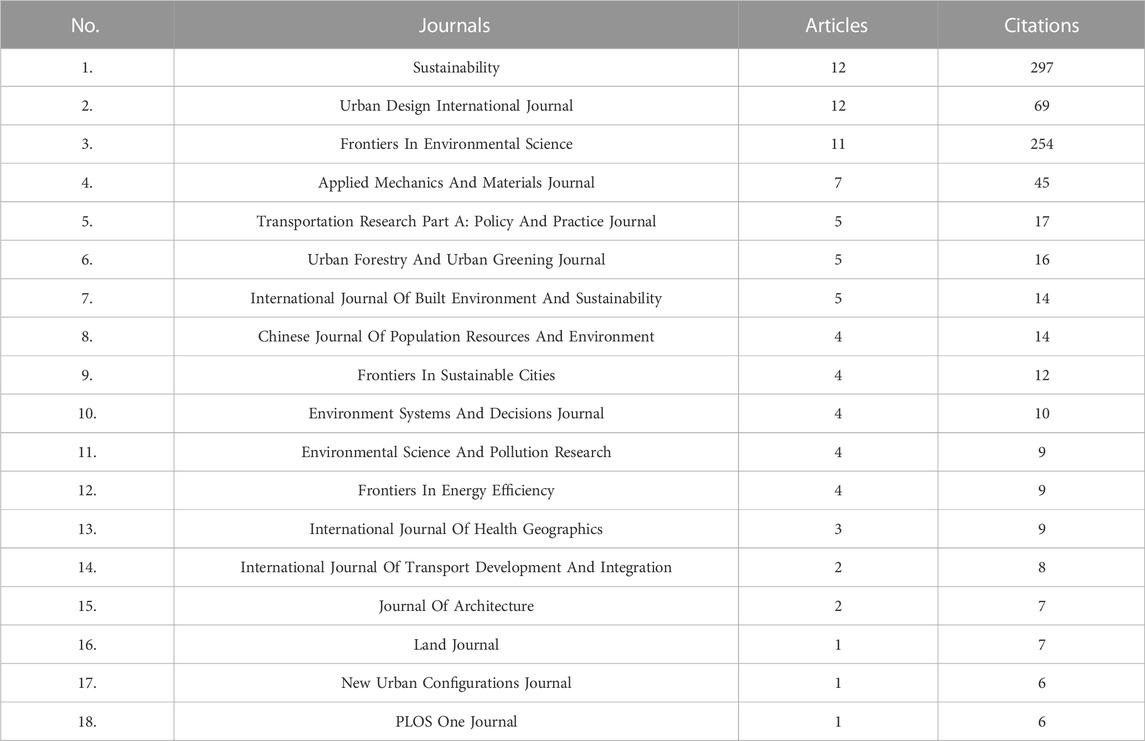 | No. | Journals | Articles | Citations |
|---|---|---|---|
| 1. | Sustainability | 12 | 297 |
| 2. | Urban Design International Journal | 12 | 69 |
| 3. | Frontiers In Environmental Science | 11 | 254 |
| 4. | Applied Mechanics And Materials Journal | 7 | 45 |
| 5. | Transportation Research Part A: Policy And Practice Journal | 5 | 17 |
| 6. | Urban Forestry And Urban Greening Journal | 5 | 16 |
| 7. | International Journal Of Built Environment And Sustainability | 5 | 14 |
| 8. | Chinese Journal Of Population Resources And Environment | 4 | 14 |
| 9. | Frontiers In Sustainable Cities | 4 | 12 |
| 10. | Environment Systems And Decisions Journal | 4 | 10 |
| 11. | Environmental Science And Pollution Research | 4 | 9 |
| 12. | Frontiers In Energy Efficiency | 4 | 9 |
| 13. | International Journal Of Health Geographics | 3 | 9 |
| 14. | International Journal Of Transport Development And Integration | 2 | 8 |
| 15. | Journal Of Architecture | 2 | 7 |
| 16. | Land Journal | 1 | 7 |
| 17. | New Urban Configurations Journal | 1 | 6 |
| 18. | PLOS One Journal | 1 | 6 |